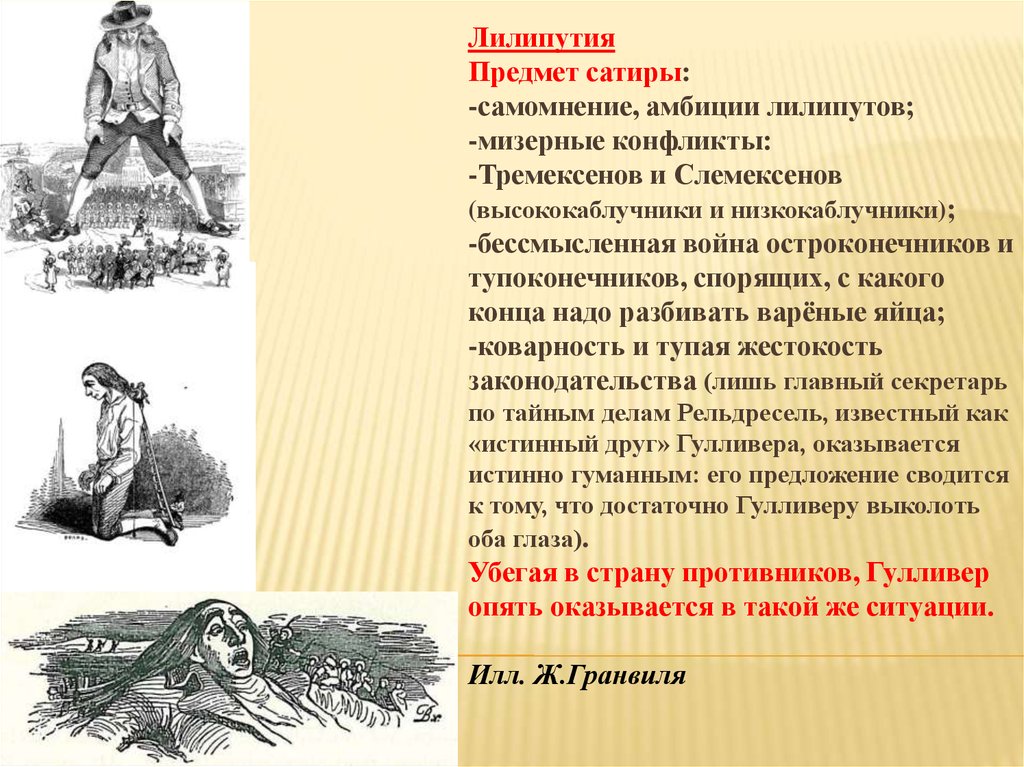 Лилипутия
Предмет сатиры:
-самомнение, амбиции лилипутов;
-мизерные конфликты:
-Тремексенов и Слемексенов (высококаблучники и низкокаблучники);
-бессмысленная война остроконечников и тупоконечников, спорящих, с какого конца надо разбивать варёные яйца;
-коварность и тупая жестокость законодательства (лишь главный секретарь по тайным делам Рельдресель, известный как «истинный друг» Гулливера, оказывается истинно гуманным: его предложение сводится к тому, что достаточно Гулливеру выколоть оба глаза).
Убегая в страну противников, Гулливер опять оказывается в такой же ситуации.

Илл. Ж.Гранвиля